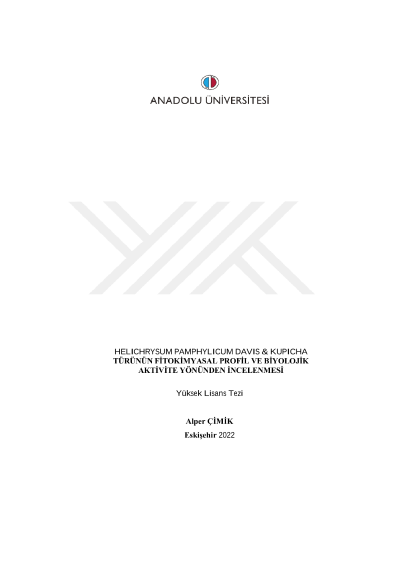 ANADOLU ÜNİVERSİTESİ

HELICHRYSUM PAMPHYLICUM DAVIS & KUPICHA
TÜRÜNÜN FİTOKİMYASAL PROFİL VE BİYOLOJİK
AKTİVİTE YÖNÜNDEN İNCELENMESİ

Yüksek Lisans Tezi

Alper ÇİMİK

Eskişehir 2022